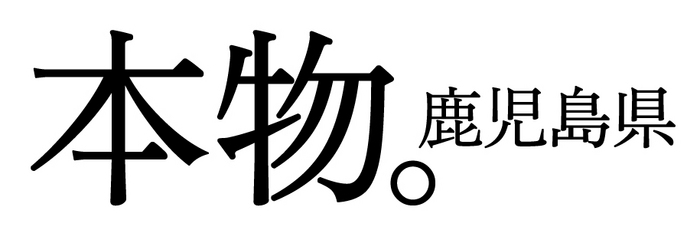 本物。鹿児島県